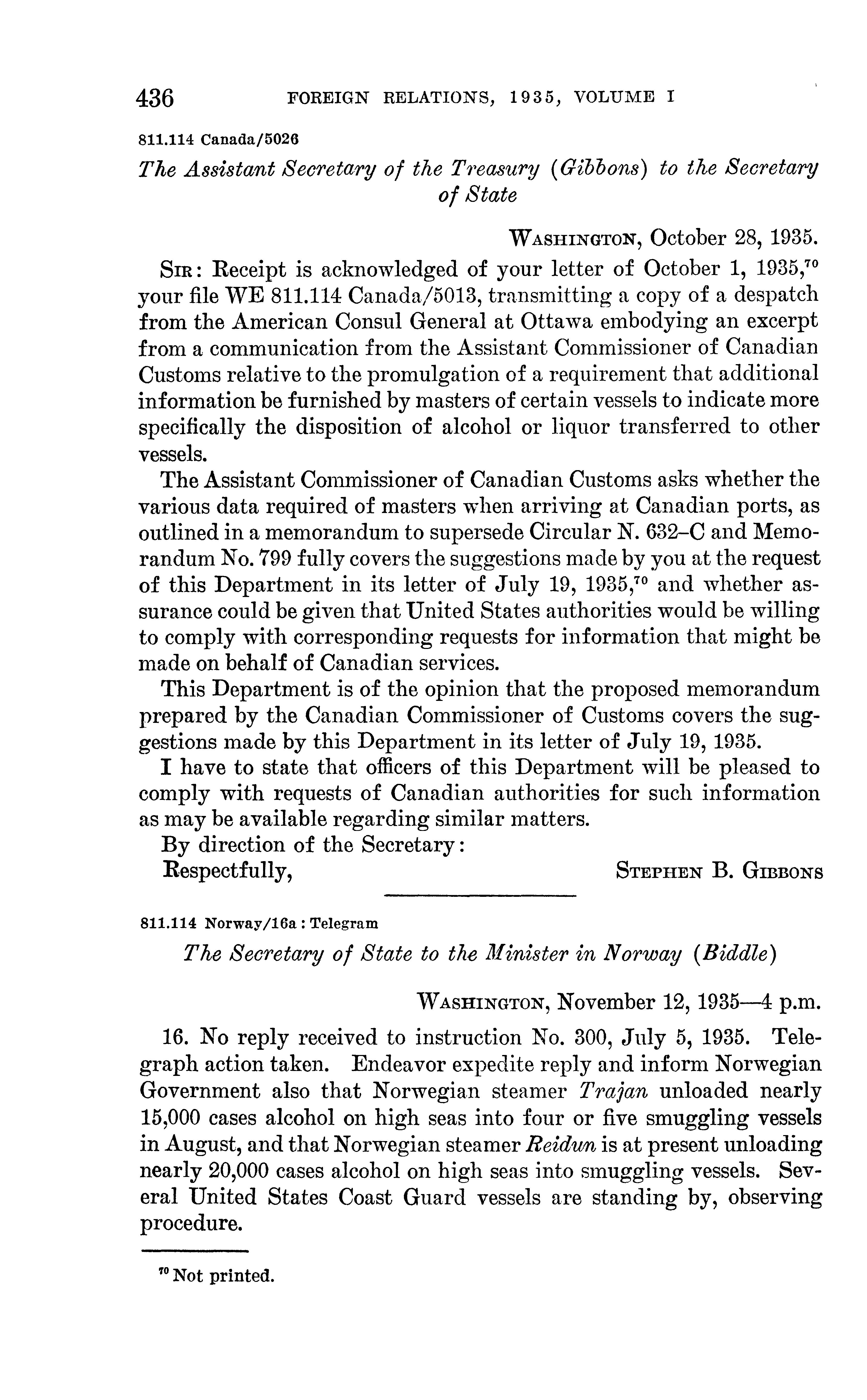 436 FOREIGN RELATIONS, 1935, VOLUME I

811.114 Canada/5026

The Assistant Secretary of the Treasury (Gibbons) to the Secretary of State

WASHINGTON, October 28, 1935.

SIR: Receipt is acknowledged of your letter of October 1, 1935,$^{70}$ your file WE 811.114 Canada/5013, transmitting a copy of a despatch from the American Consul General at Ottawa embodying an excerpt from a communication from the Assistant Commissioner of Canadian Customs relative to the promulgation of a requirement that additional information be furnished by masters of certain vessels to indicate more specifically the disposition of alcohol or liquor transferred to other vessels.

The Assistant Commissioner of Canadian Customs asks whether the various data required of masters when arriving at Canadian ports, as outlined in a memorandum to supersede Circular N. 632–C and Memorandum No. 799 fully covers the suggestions made by you at the request of this Department in its letter of July 19, 1935,$^{70}$ and whether assurance could be given that United States authorities would be willing to comply with corresponding requests for information that might be made on behalf of Canadian services.

This Department is of the opinion that the proposed memorandum prepared by the Canadian Commissioner of Customs covers the suggestions made by this Department in its letter of July 19, 1935.

I have to state that officers of this Department will be pleased to comply with requests of Canadian authorities for such information as may be available regarding similar matters.

By direction of the Secretary:

Respectfully, STEPHEN B. GIBBONS

811.114 Norway/16a : Telegram

The Secretary of State to the Minister in Norway (Biddle)

WASHINGTON, November 12, 1935—4 p.m.

16. No reply received to instruction No. 300, July 5, 1935. Telegraph action taken. Endeavor expedite reply and inform Norwegian Government also that Norwegian steamer Trajan unloaded nearly 15,000 cases alcohol on high seas into four or five smuggling vessels in August, and that Norwegian steamer Reidun is at present unloading nearly 20,000 cases alcohol on high seas into smuggling vessels. Several United States Coast Guard vessels are standing by, observing procedure.

$^{70}$ Not printed.